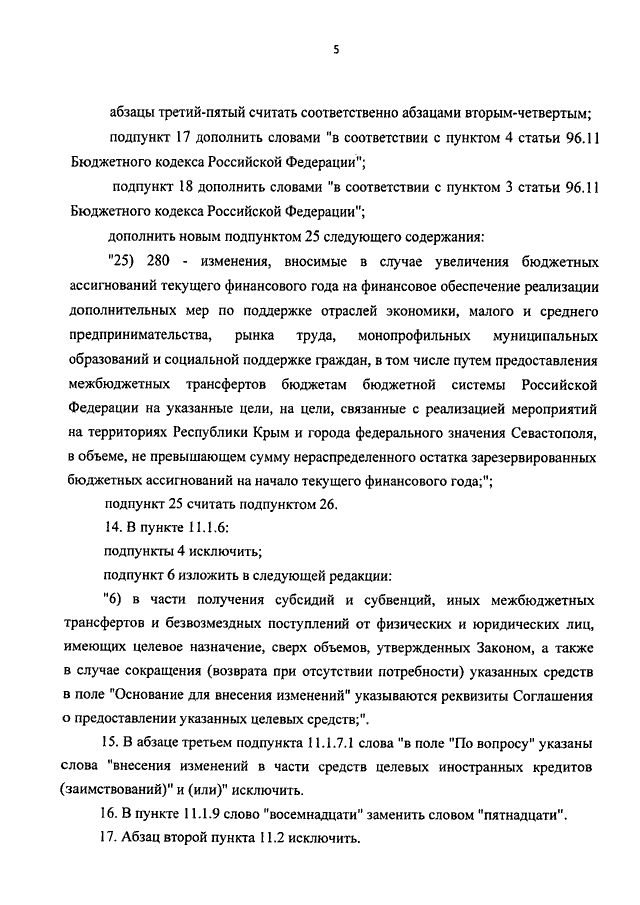 5

абзацы третий-пятый считать соответственно абзацами вторым-четвертым;

подпункт 17 дополнить словами "в соответствии с пунктом 4 статьи 96.11 Бюджетного кодекса Российской Федерации";

подпункт 18 дополнить словами "в соответствии с пунктом 3 статьи 96.11 Бюджетного кодекса Российской Федерации";

дополнить новым подпунктом 25 следующего содержания:

"25) 280 - изменения, вносимые в случае увеличения бюджетных ассигнований текущего финансового года на финансовое обеспечение реализации дополнительных мер по поддержке отраслей экономики, малого и среднего предпринимательства, рынка труда, монопрофильных муниципальных образований и социальной поддержке граждан, в том числе путем предоставления межбюджетных трансфертов бюджетам бюджетной системы Российской Федерации на указанные цели, на цели, связанные с реализацией мероприятий на территориях Республики Крым и города федерального значения Севастополя, в объеме, не превышающем сумму нераспределенного остатка зарезервированных бюджетных ассигнований на начало текущего финансового года;";

подпункт 25 считать подпунктом 26.

14. В пункте 11.1.6:

подпункты 4 исключить;

подпункт 6 изложить в следующей редакции:

"6) в части получения субсидий и субвенций, иных межбюджетных трансфертов и безвозмездных поступлений от физических и юридических лиц, имеющих целевое назначение, сверх объемов, утвержденных Законом, а также в случае сокращения (возврата при отсутствии потребности) указанных средств в поле "Основание для внесения изменений" указываются реквизиты Соглашения о предоставлении указанных целевых средств;".

15. В абзаце третьем подпункта 11.1.7.1 слова "в поле "По вопросу" указаны слова "внесения изменений в части средств целевых иностранных кредитов (заимствований)" и (или)" исключить.

16. В пункте 11.1.9 слово "восемнадцати" заменить словом "пятнадцати".

17. Абзац второй пункта 11.2 исключить.